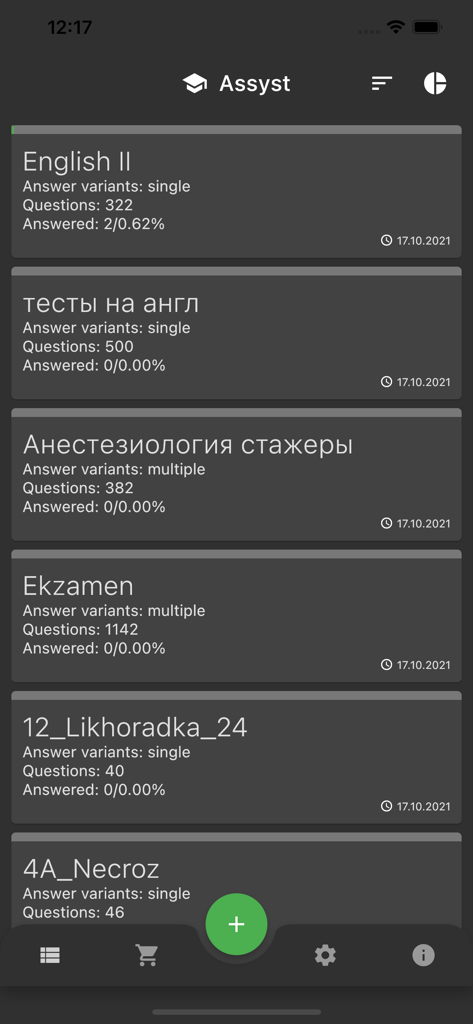 12:17

Assyst

English II
Answer variants: single
Questions: 322
Answered: 2/0.62%
17.10.2021

тесты на англ
Answer variants: single
Questions: 500
Answered: 0/0.00%
17.10.2021

Анестезиология стажеры
Answer variants: multiple
Questions: 382
Answered: 0/0.00%
17.10.2021

Ekzamen
Answer variants: multiple
Questions: 1142
Answered: 0/0.00%
17.10.2021

12_Likhoradka_24
Answer variants: single
Questions: 40
Answered: 0/0.00%
17.10.2021

4A_Necroz
Answer variants: single
Questions: 46

+